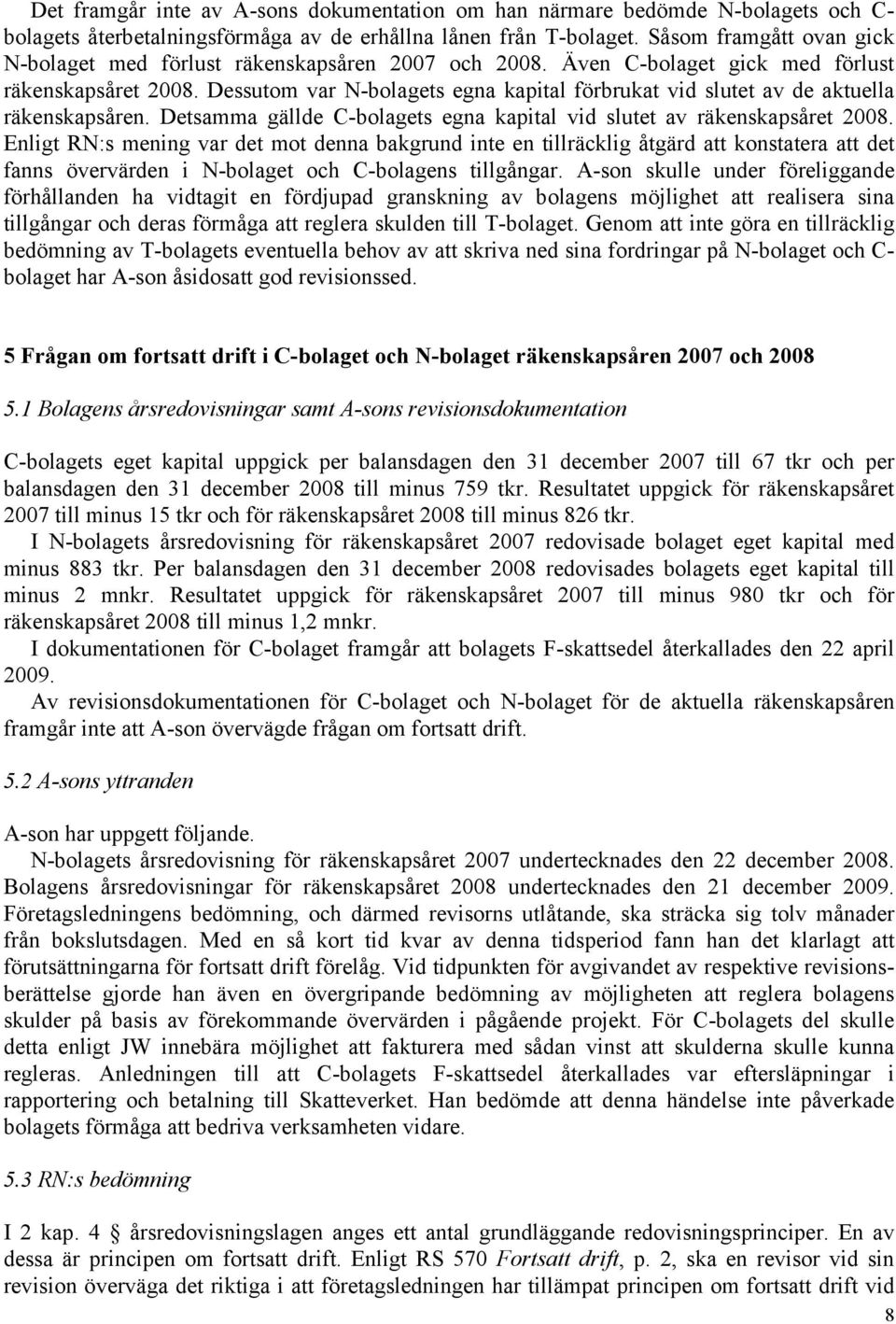 Det framgår inte av A-sons dokumentation om han närmare bedömde N-bolagets och C-bolagets återbetalningsförmåga av de erhållna lånen från T-bolaget. Såsom framgått ovan gick N-bolaget med förlust räkenskapsåren 2007 och 2008. Även C-bolaget gick med förlust räkenskapsåret 2008. Dessutom var N-bolagets egna kapital förbrukat vid slutet av de aktuella räkenskapsåren. Detsamma gällde C-bolagets egna kapital vid slutet av räkenskapsåret 2008. Enligt RN:s mening var det mot denna bakgrund inte en tillräcklig åtgärd att konstatera att det fanns övervärden i N-bolaget och C-bolagens tillgångar. A-son skulle under föreliggande förhållanden ha vidtagit en fördjupad granskning av bolagens möjlighet att realisera sina tillgångar och deras förmåga att reglera skulden till T-bolaget. Genom att inte göra en tillräcklig bedömning av T-bolagets eventuella behov av att skriva ned sina fordringar på N-bolaget och C-bolaget har A-son åsidosatt god revisionssed.

5 Frågan om fortsatt drift i C-bolaget och N-bolaget räkenskapsåren 2007 och 2008

5.1 Bolagens årsredovisningar samt A-sons revisionsdokumentation

C-bolagets eget kapital uppgick per balansdagen den 31 december 2007 till 67 tkr och per balansdagen den 31 december 2008 till minus 759 tkr. Resultatet uppgick för räkenskapsåret 2007 till minus 15 tkr och för räkenskapsåret 2008 till minus 826 tkr.

I N-bolagets årsredovisning för räkenskapsåret 2007 redovisade bolaget eget kapital med minus 883 tkr. Per balansdagen den 31 december 2008 redovisades bolagets eget kapital till minus 2 mnkr. Resultatet uppgick för räkenskapsåret 2007 till minus 980 tkr och för räkenskapsåret 2008 till minus 1,2 mnkr.

I dokumentationen för C-bolaget framgår att bolagets F-skattsedel återkallades den 22 april 2009.

Av revisionsdokumentationen för C-bolaget och N-bolaget för de aktuella räkenskapsåren framgår inte att A-son övervägde frågan om fortsatt drift.

5.2 A-sons yttranden

A-son har uppgett följande.

N-bolagets årsredovisning för räkenskapsåret 2007 undertecknades den 22 december 2008. Bolagens årsredovisningar för räkenskapsåret 2008 undertecknades den 21 december 2009. Företagsledningens bedömning, och därmed revisorns utlåtande, ska sträcka sig tolv månader från bokslutsdagen. Med en så kort tid kvar av denna tidsperiod fann han det klarlagt att förutsättningarna för fortsatt drift förelåg. Vid tidpunkten för avgivandet av respektive revisionsberättelse gjorde han även en övergripande bedömning av möjligheten att reglera bolagens skulder på basis av förekommande övervärden i pågående projekt. För C-bolagets del skulle detta enligt JW innebära möjlighet att fakturera med sådan vinst att skulderna skulle kunna regleras. Anledningen till att C-bolagets F-skattsedel återkallades var eftersläpningar i rapportering och betalning till Skatteverket. Han bedömde att denna händelse inte påverkade bolagets förmåga att bedriva verksamheten vidare.

5.3 RN:s bedömning

I 2 kap. 4 § årsredovisningslagen anges ett antal grundläggande redovisningsprinciper. En av dessa är principen om fortsatt drift. Enligt RS 570 Fortsatt drift, p. 2, ska en revisor vid sin revision överväga det riktiga i att företagsledningen har tillämpat principen om fortsatt drift vid

8